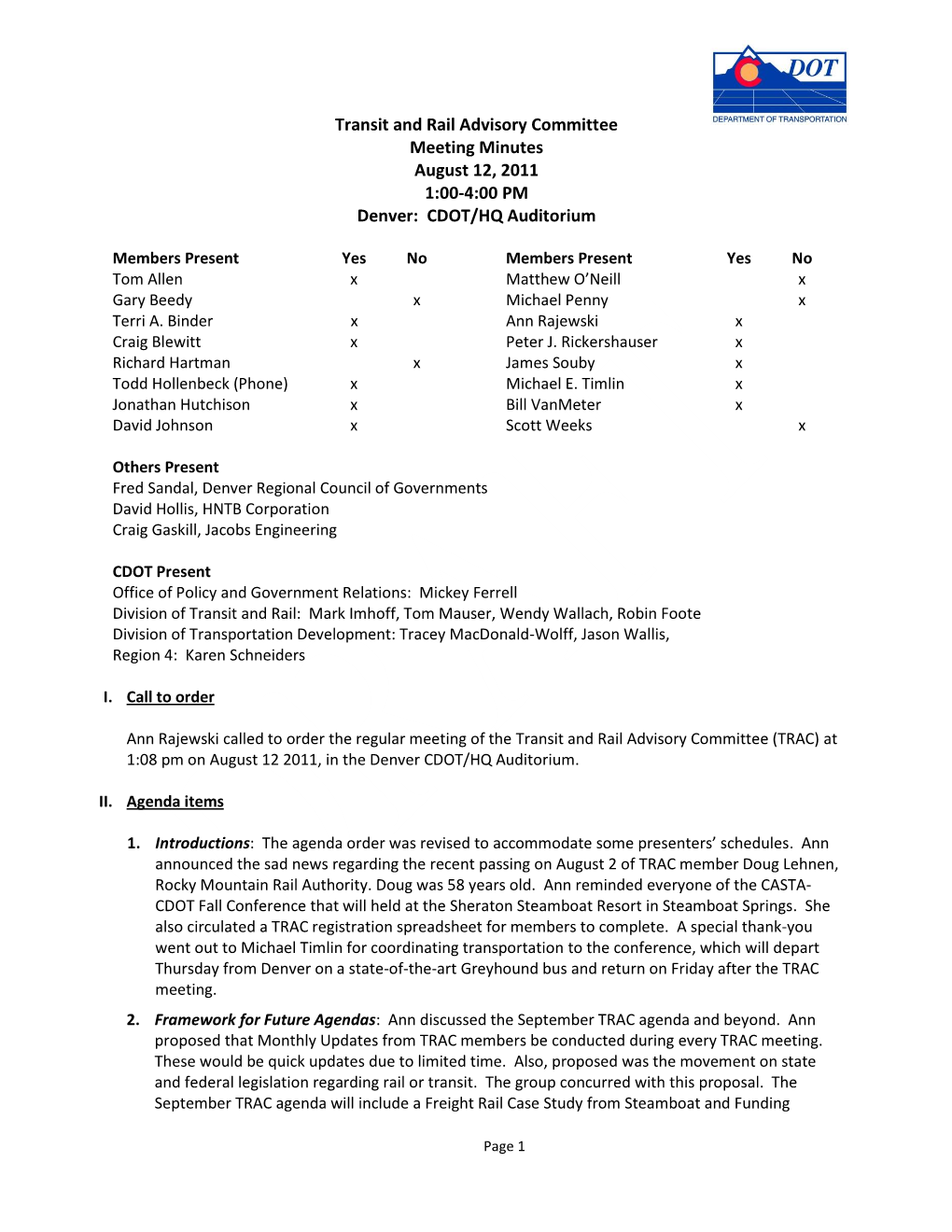 DOT
DEPARTMENT OF TRANSPORTATION

Transit and Rail Advisory Committee
Meeting Minutes
August 12, 2011
1:00-4:00 PM
Denver: CDOT/HQ Auditorium

| Members Present | Yes | No | Members Present | Yes | No |
|---|---|---|---|---|---|
| Tom Allen | x | | Matthew O'Neill | | x |
| Gary Beedy | | x | Michael Penny | | x |
| Terri A. Binder | x | | Ann Rajewski | x | |
| Craig Blewitt | x | | Peter J. Rickershauser | x | |
| Richard Hartman | | x | James Souby | x | |
| Todd Hollenbeck (Phone) | x | | Michael E. Timlin | x | |
| Jonathan Hutchison | x | | Bill VanMeter | x | |
| David Johnson | x | | Scott Weeks | | x |

Others Present
Fred Sandal, Denver Regional Council of Governments
David Hollis, HNTB Corporation
Craig Gaskill, Jacobs Engineering

CDOT Present
Office of Policy and Government Relations: Mickey Ferrell
Division of Transit and Rail: Mark Imhoff, Tom Mauser, Wendy Wallach, Robin Foote
Division of Transportation Development: Tracey MacDonald-Wolff, Jason Wallis,
Region 4: Karen Schneiders

I. Call to order

Ann Rajewski called to order the regular meeting of the Transit and Rail Advisory Committee (TRAC) at 1:08 pm on August 12 2011, in the Denver CDOT/HQ Auditorium.

II. Agenda items

1. Introductions: The agenda order was revised to accommodate some presenters' schedules. Ann announced the sad news regarding the recent passing on August 2 of TRAC member Doug Lehnen, Rocky Mountain Rail Authority. Doug was 58 years old. Ann reminded everyone of the CASTA-CDOT Fall Conference that will held at the Sheraton Steamboat Resort in Steamboat Springs. She also circulated a TRAC registration spreadsheet for members to complete. A special thank-you went out to Michael Timlin for coordinating transportation to the conference, which will depart Thursday from Denver on a state-of-the-art Greyhound bus and return on Friday after the TRAC meeting.

2. Framework for Future Agendas: Ann discussed the September TRAC agenda and beyond. Ann proposed that Monthly Updates from TRAC members be conducted during every TRAC meeting. These would be quick updates due to limited time. Also, proposed was the movement on state and federal legislation regarding rail or transit. The group concurred with this proposal. The September TRAC agenda will include a Freight Rail Case Study from Steamboat and Funding

Page 1